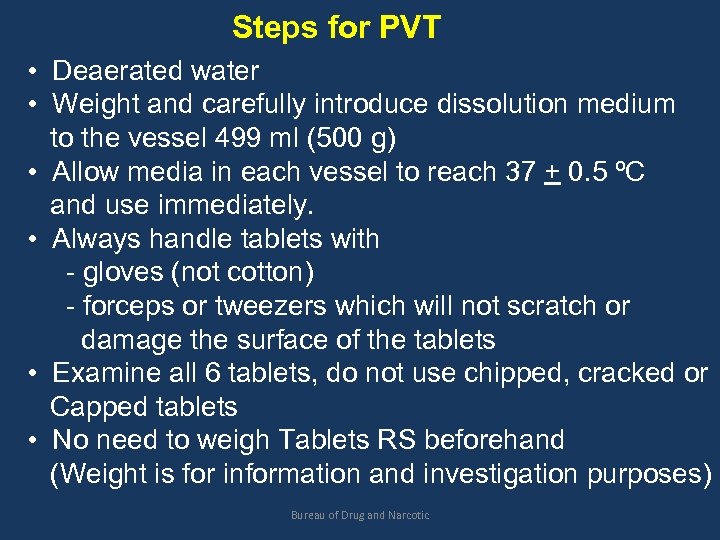 Steps for PVT

• Deaerated water
• Weight and carefully introduce dissolution medium to the vessel 499 ml (500 g)
• Allow media in each vessel to reach 37 $\pm$ 0.5 ºC and use immediately.
• Always handle tablets with
- gloves (not cotton)
- forceps or tweezers which will not scratch or damage the surface of the tablets
• Examine all 6 tablets, do not use chipped, cracked or Capped tablets
• No need to weigh Tablets RS beforehand (Weight is for information and investigation purposes)

Bureau of Drug and Narcotic